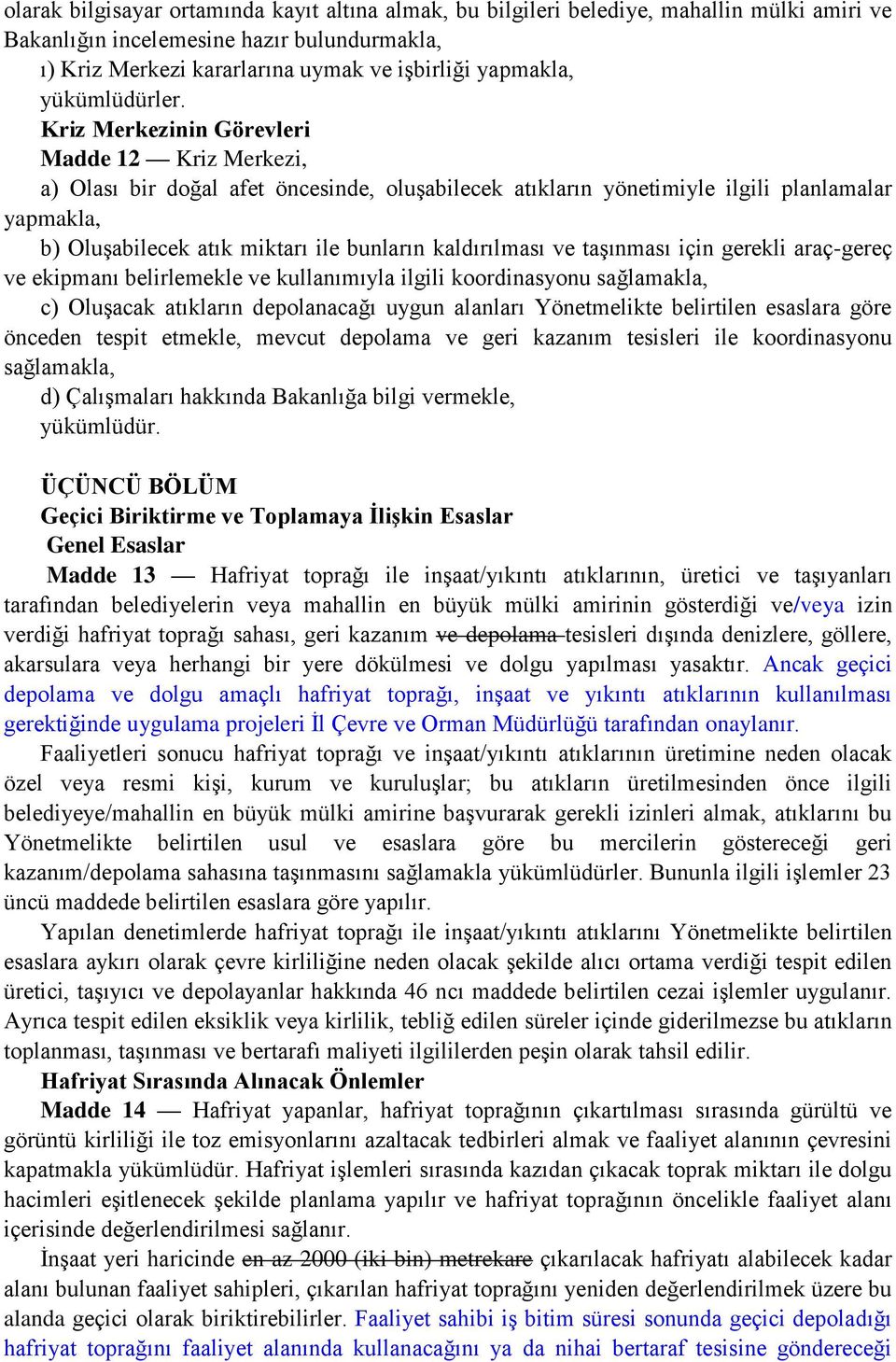 olarak bilgisayar ortamında kayıt altına almak, bu bilgileri belediye, mahallin mülki amiri ve Bakanlığın incelemesine hazır bulundurmakla,

ı) Kriz Merkezi kararlarına uymak ve işbirliği yapmakla,

yükümlüdürler.

Kriz Merkezinin Görevleri

Madde 12 — Kriz Merkezi,

a) Olası bir doğal afet öncesinde, oluşabilecek atıkların yönetimiyle ilgili planlamalar yapmakla,

b) Oluşabilecek atık miktarı ile bunların kaldırılması ve taşınması için gerekli araç-gereç ve ekipmanı belirlemekle ve kullanımıyla ilgili koordinasyonu sağlamakla,

c) Oluşacak atıkların depolanacağı uygun alanları Yönetmelikte belirtilen esaslara göre önceden tespit etmekle, mevcut depolama ve geri kazanım tesisleri ile koordinasyonu sağlamakla,

d) Çalışmaları hakkında Bakanlığa bilgi vermekle,

yükümlüdür.

ÜÇÜNCÜ BÖLÜM

Geçici Biriktirme ve Toplamaya İlişkin Esaslar

Genel Esaslar

Madde 13 — Hafriyat toprağı ile inşaat/yıkıntı atıklarının, üretici ve taşıyanları tarafından belediyelerin veya mahallin en büyük mülki amirinin gösterdiği ve/veya izin verdiği hafriyat toprağı sahası, geri kazanım ve depolama tesisleri dışında denizlere, göllere, akarsulara veya herhangi bir yere dökülmesi ve dolgu yapılması yasaktır. Ancak geçici depolama ve dolgu amaçlı hafriyat toprağı, inşaat ve yıkıntı atıklarının kullanılması gerektiğinde uygulama projeleri İl Çevre ve Orman Müdürlüğü tarafından onaylanır.

Faaliyetleri sonucu hafriyat toprağı ve inşaat/yıkıntı atıklarının üretimine neden olacak özel veya resmi kişi, kurum ve kuruluşlar; bu atıkların üretilmesinden önce ilgili belediyeye/mahallin en büyük mülki amirine başvurarak gerekli izinleri almak, atıklarını bu Yönetmelikte belirtilen usul ve esaslara göre bu mercilerin göstereceği geri kazanım/depolama sahasına taşınmasını sağlamakla yükümlüdürler. Bununla ilgili işlemler 23 üncü maddede belirtilen esaslara göre yapılır.

Yapılan denetimlerde hafriyat toprağı ile inşaat/yıkıntı atıklarını Yönetmelikte belirtilen esaslara aykırı olarak çevre kirliliğine neden olacak şekilde alıcı ortama verdiği tespit edilen üretici, taşıyıcı ve depolayanlar hakkında 46 ncı maddede belirtilen cezai işlemler uygulanır. Ayrıca tespit edilen eksiklik veya kirlilik, tebliğ edilen süreler içinde giderilmezse bu atıkların toplanması, taşınması ve bertarafı maliyeti ilgililerden peşin olarak tahsil edilir.

Hafriyat Sırasında Alınacak Önlemler

Madde 14 — Hafriyat yapanlar, hafriyat toprağının çıkartılması sırasında gürültü ve görüntü kirliliği ile toz emisyonlarını azaltacak tedbirleri almak ve faaliyet alanının çevresini kapatmakla yükümlüdür. Hafriyat işlemleri sırasında kazıdan çıkacak toprak miktarı ile dolgu hacimleri eşitlenecek şekilde planlama yapılır ve hafriyat toprağının öncelikle faaliyet alanı içerisinde değerlendirilmesi sağlanır.

İnşaat yeri haricinde en az 2000 (iki bin) metrekare çıkarılacak hafriyatı alabilecek kadar alanı bulunan faaliyet sahipleri, çıkarılan hafriyat toprağını yeniden değerlendirilmek üzere bu alanda geçici olarak biriktirebilirler. Faaliyet sahibi iş bitim süresi sonunda geçici depoladığı hafriyat toprağını faaliyet alanında kullanacağını ya da nihai bertaraf tesisine göndereceği